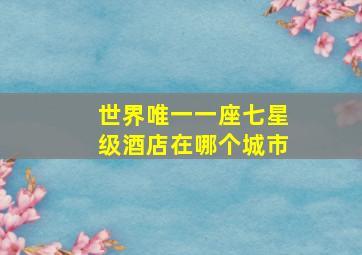 世界唯一一座七星级酒店在哪个城市